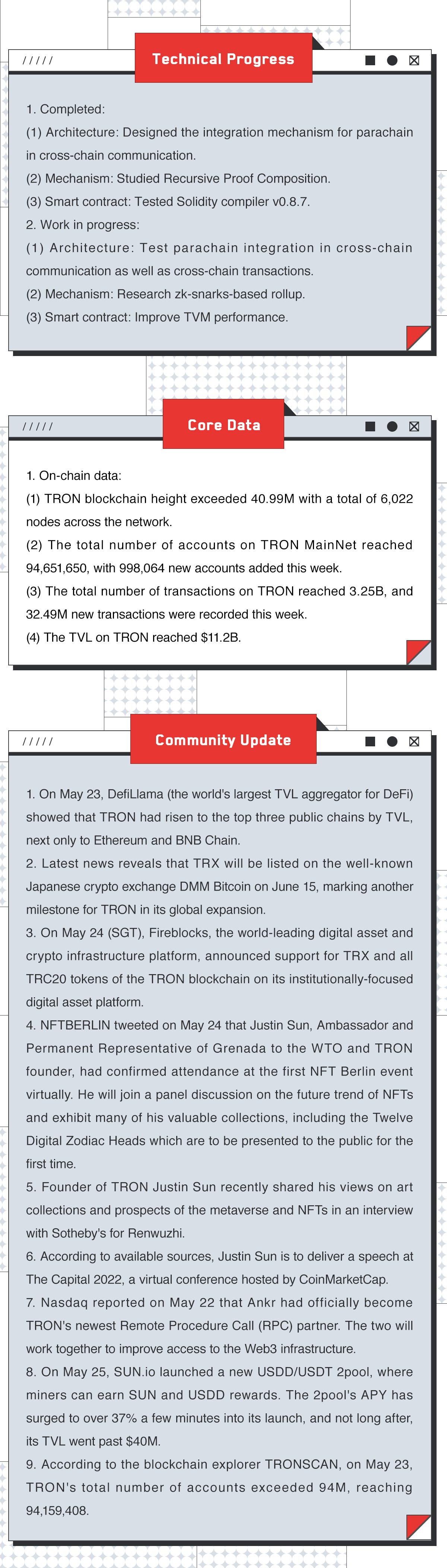 /////

Technical Progress

1. Completed:
(1) Architecture: Designed the integration mechanism for parachain in cross-chain communication.
(2) Mechanism: Studied Recursive Proof Composition.
(3) Smart contract: Tested Solidity compiler v0.8.7.
2. Work in progress:
(1) Architecture: Test parachain integration in cross-chain communication as well as cross-chain transactions.
(2) Mechanism: Research zk-snarks-based rollup.
(3) Smart contract: Improve TVM performance.

/////

Core Data

1. On-chain data:
(1) TRON blockchain height exceeded 40.99M with a total of 6,022 nodes across the network.
(2) The total number of accounts on TRON MainNet reached 94,651,650, with 998,064 new accounts added this week.
(3) The total number of transactions on TRON reached 3.25B, and 32.49M new transactions were recorded this week.
(4) The TVL on TRON reached $11.2B.

/////

Community Update

1. On May 23, DefiLlama (the world's largest TVL aggregator for DeFi) showed that TRON had risen to the top three public chains by TVL, next only to Ethereum and BNB Chain.
2. Latest news reveals that TRX will be listed on the well-known Japanese crypto exchange DMM Bitcoin on June 15, marking another milestone for TRON in its global expansion.
3. On May 24 (SGT), Fireblocks, the world-leading digital asset and crypto infrastructure platform, announced support for TRX and all TRC20 tokens of the TRON blockchain on its institutionally-focused digital asset platform.
4. NFTBERLIN tweeted on May 24 that Justin Sun, Ambassador and Permanent Representative of Grenada to the WTO and TRON founder, had confirmed attendance at the first NFT Berlin event virtually. He will join a panel discussion on the future trend of NFTs and exhibit many of his valuable collections, including the Twelve Digital Zodiac Heads which are to be presented to the public for the first time.
5. Founder of TRON Justin Sun recently shared his views on art collections and prospects of the metaverse and NFTs in an interview with Sotheby's for Renwuzhi.
6. According to available sources, Justin Sun is to deliver a speech at The Capital 2022, a virtual conference hosted by CoinMarketCap.
7. Nasdaq reported on May 22 that Ankr had officially become TRON's newest Remote Procedure Call (RPC) partner. The two will work together to improve access to the Web3 infrastructure.
8. On May 25, SUN.io launched a new USDD/USDT 2pool, where miners can earn SUN and USDD rewards. The 2pool's APY has surged to over 37% a few minutes into its launch, and not long after, its TVL went past $40M.
9. According to the blockchain explorer TRONSCAN, on May 23, TRON's total number of accounts exceeded 94M, reaching 94,159,408.